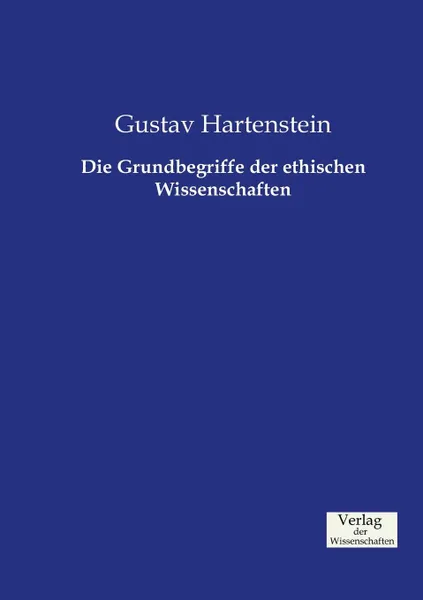 Gustav Hartenstein

Die Grundbegriffe der ethischen Wissenschaften

Verlag
der
Wissenschaften